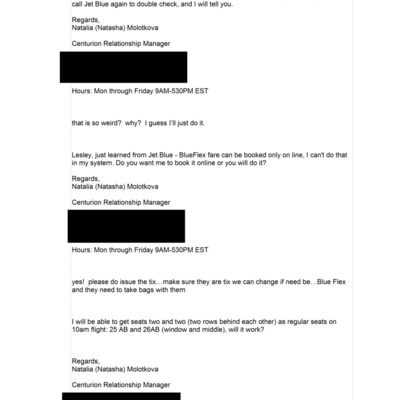 call Jet Blue again to double check, and I will tell you.

Regards,
Natalia (Natasha) Molotkova

Centurion Relationship Manager

Hours: Mon through Friday 9AM-530PM EST

that is so weird? why? I guess I'll just do it.

Lesley, just learned from Jet Blue - BlueFlex fare can be booked only on line, I can't do that in my system. Do you want me to book it online or you will do it?

Regards,
Natalia (Natasha) Molotkova

Centurion Relationship Manager

Hours: Mon through Friday 9AM-530PM EST

yes! please do issue the tix…make sure they are tix we can change if need be…Blue Flex and they need to take bags with them

I will be able to get seats two and two (two rows behind each other) as regular seats on 10am flight: 25 AB and 26AB (window and middle), will it work?

Regards,
Natalia (Natasha) Molotkova

Centurion Relationship Manager